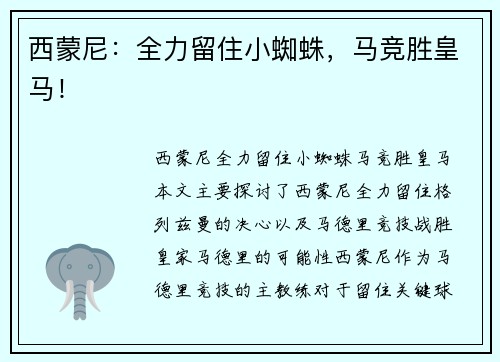 西蒙尼：全力留住小蜘蛛，马竞胜皇马！

西蒙尼全力留住小蜘蛛马竞胜皇马本文主要探讨了西蒙尼全力留住格列兹曼的决心以及马德里竞技战胜皇家马德里的可能性西蒙尼作为马德里竞技的主教练对于留住关键球